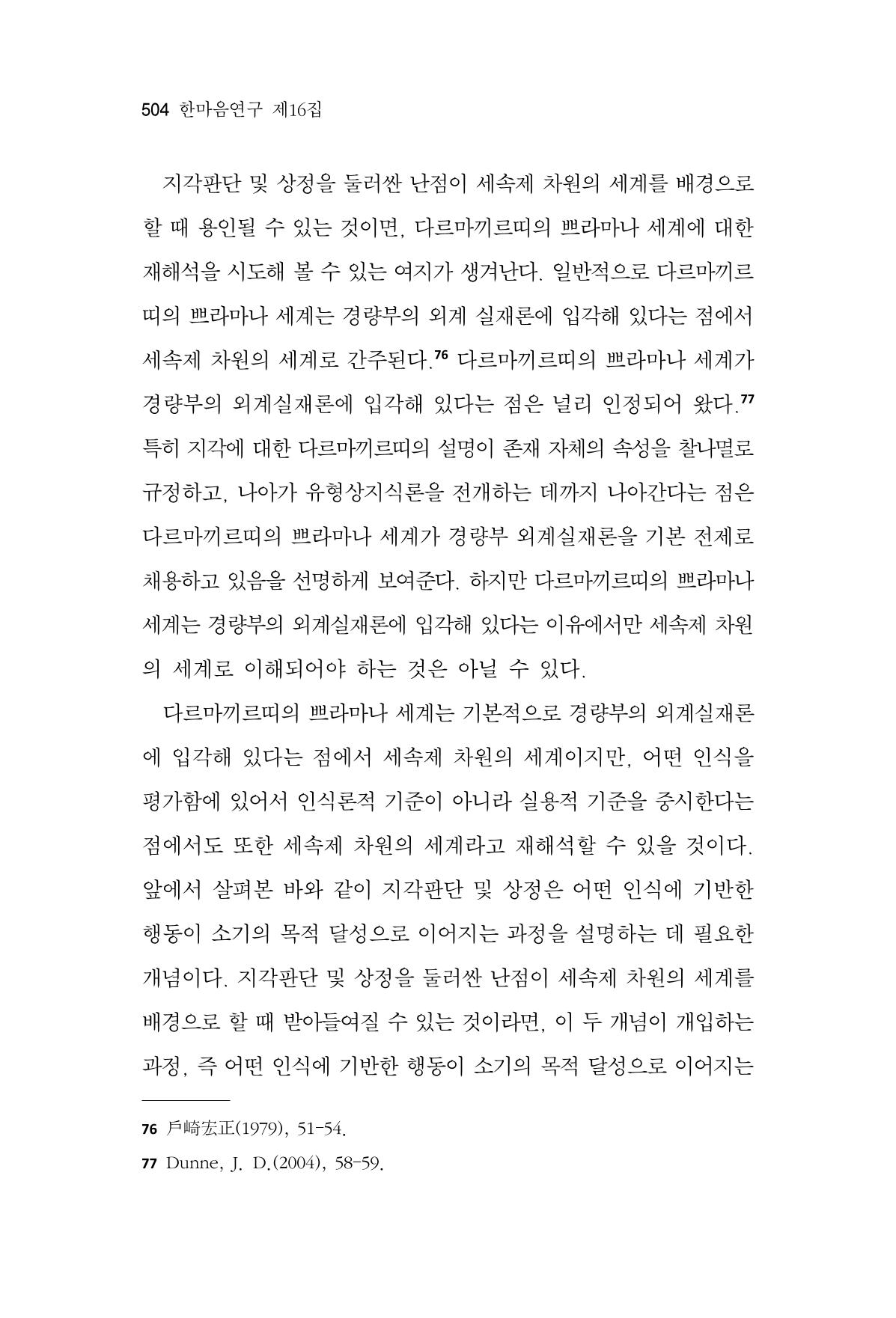 504 한마음연구 제16집

지각판단 및 상정을 둘러싼 난점이 세속제 차원의 세계를 배경으로 할 때 용인될 수 있는 것이면, 다르마끼르띠의 쁘라마나 세계에 대한 재해석을 시도해 볼 수 있는 여지가 생겨난다. 일반적으로 다르마끼르띠의 쁘라마나 세계는 경량부의 외계 실재론에 입각해 있다는 점에서 세속제 차원의 세계로 간주된다.$^{76}$ 다르마끼르띠의 쁘라마나 세계가 경량부의 외계실재론에 입각해 있다는 점은 널리 인정되어 왔다.$^{77}$ 특히 지각에 대한 다르마끼르띠의 설명이 존재 자체의 속성을 찰나멸로 규정하고, 나아가 유형상지식론을 전개하는 데까지 나아간다는 점은 다르마끼르띠의 쁘라마나 세계가 경량부 외계실재론을 기본 전제로 채용하고 있음을 선명하게 보여준다. 하지만 다르마끼르띠의 쁘라마나 세계는 경량부의 외계실재론에 입각해 있다는 이유에서만 세속제 차원의 세계로 이해되어야 하는 것은 아닐 수 있다.

다르마끼르띠의 쁘라마나 세계는 기본적으로 경량부의 외계실재론에 입각해 있다는 점에서 세속제 차원의 세계이지만, 어떤 인식을 평가함에 있어서 인식론적 기준이 아니라 실용적 기준을 중시한다는 점에서도 또한 세속제 차원의 세계라고 재해석할 수 있을 것이다. 앞에서 살펴본 바와 같이 지각판단 및 상정은 어떤 인식에 기반한 행동이 소기의 목적 달성으로 이어지는 과정을 설명하는 데 필요한 개념이다. 지각판단 및 상정을 둘러싼 난점이 세속제 차원의 세계를 배경으로 할 때 받아들여질 수 있는 것이라면, 이 두 개념이 개입하는 과정, 즉 어떤 인식에 기반한 행동이 소기의 목적 달성으로 이어지는

76 戶崎宏正(1979), 51-54.

77 Dunne, J. D.(2004), 58-59.